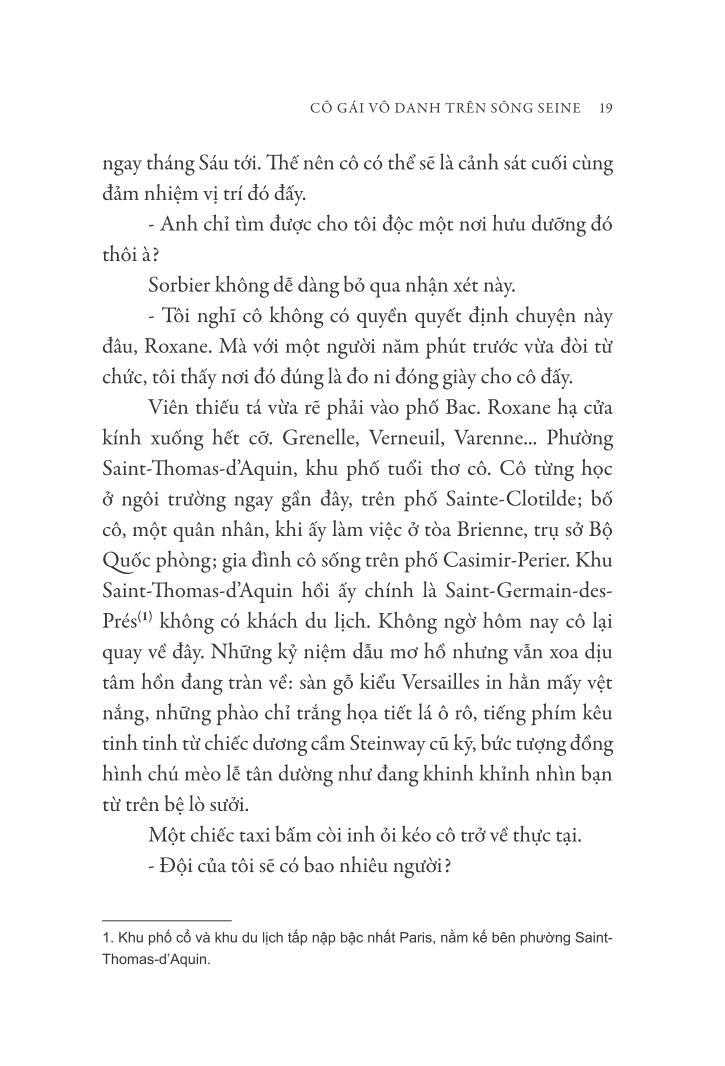 CÔ GÁI VÔ DANH TRÊN SÔNG SEINE 19

ngay tháng Sáu tới. Thế nên cô có thể sẽ là cảnh sát cuối cùng đảm nhiệm vị trí đó đấy.

- Anh chỉ tìm được cho tôi độc một nơi hưu dưỡng đó thôi à?

Sorbier không dễ dàng bỏ qua nhận xét này.

- Tôi nghĩ cô không có quyền quyết định chuyện này đâu, Roxane. Mà với một người năm phút trước vừa đòi từ chức, tôi thấy nơi đó đúng là đo ni đóng giày cho cô đấy.

Viên thiếu tá vừa rẽ phải vào phố Bac. Roxane hạ cửa kính xuống hết cỡ. Grenelle, Verneuil, Varenne... Phường Saint-Thomas-d'Aquin, khu phố tuổi thơ cô. Cô từng học ở ngôi trường ngay gần đây, trên phố Sainte-Clotilde; bố cô, một quân nhân, khi ấy làm việc ở tòa Brienne, trụ sở Bộ Quốc phòng; gia đình cô sống trên phố Casimir-Perier. Khu Saint-Thomas-d'Aquin hồi ấy chính là Saint-Germain-des-Prés$^{(1)}$ không có khách du lịch. Không ngờ hôm nay cô lại quay về đây. Những kỷ niệm dẫu mơ hồ nhưng vẫn xoa dịu tâm hồn đang tràn về: sàn gỗ kiểu Versailles in hằn mấy vệt nắng, những phào chỉ trắng họa tiết lá ô rô, tiếng phím kêu tinh tinh từ chiếc dương cầm Steinway cũ kỹ, bức tượng đồng hình chú mèo lễ tân dường như đang khinh khỉnh nhìn bạn từ trên bệ lò sưởi.

Một chiếc taxi bấm còi inh ỏi kéo cô trở về thực tại.

- Đội của tôi sẽ có bao nhiêu người?

1. Khu phố cổ và khu du lịch tấp nập bậc nhất Paris, nằm kế bên phường Saint-Thomas-d'Aquin.